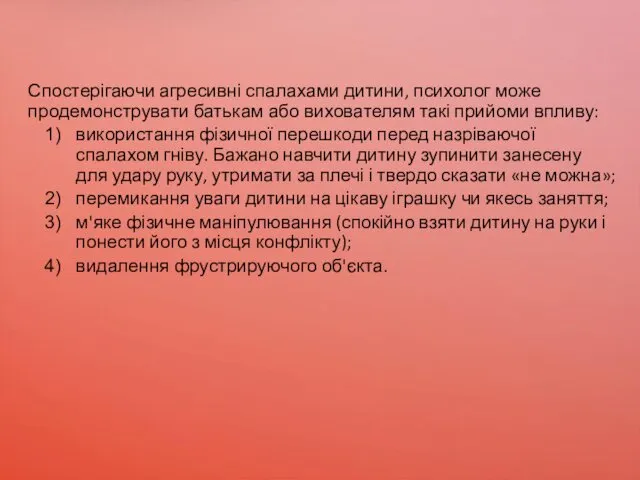 Спостерігаючи агресивні спалахами дитини, психолог може продемонструвати батькам або вихователям такі прийоми впливу:
1) використання фізичної перешкоди перед назріваючої спалахом гніву. Бажано навчити дитину зупинити занесену для удару руку, утримати за плечі і твердо сказати «не можна»;
2) перемикання уваги дитини на цікаву іграшку чи якесь заняття;
3) м'яке фізичне маніпулювання (спокійно взяти дитину на руки і понести його з місця конфлікту);
4) видалення фрустрируючого об'єкта.